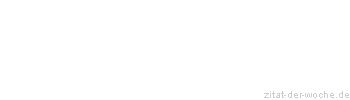 zitat-der-woche.de